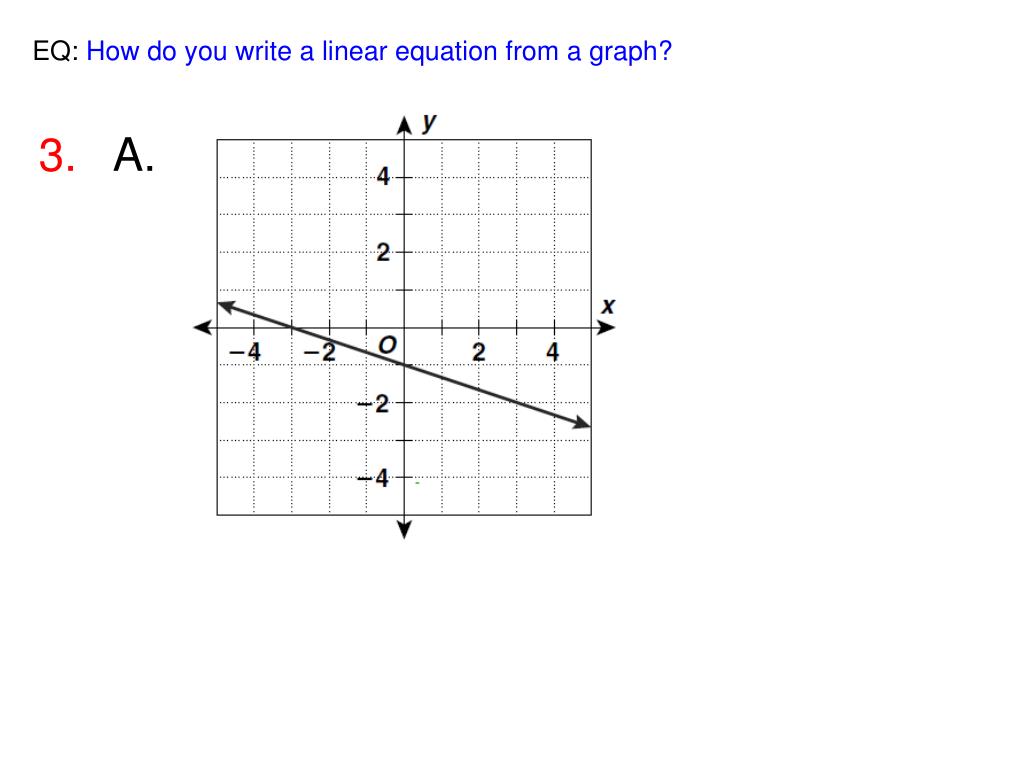 EQ: How do you write a linear equation from a graph?

3. A.

y
4
2
x
−4 −2 O 2 4
−2
−4